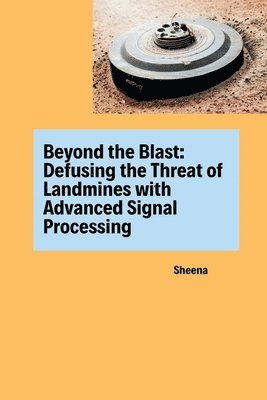 Beyond the Blast: Defusing the Threat of Landmines with Advanced Signal Processing

Sheena